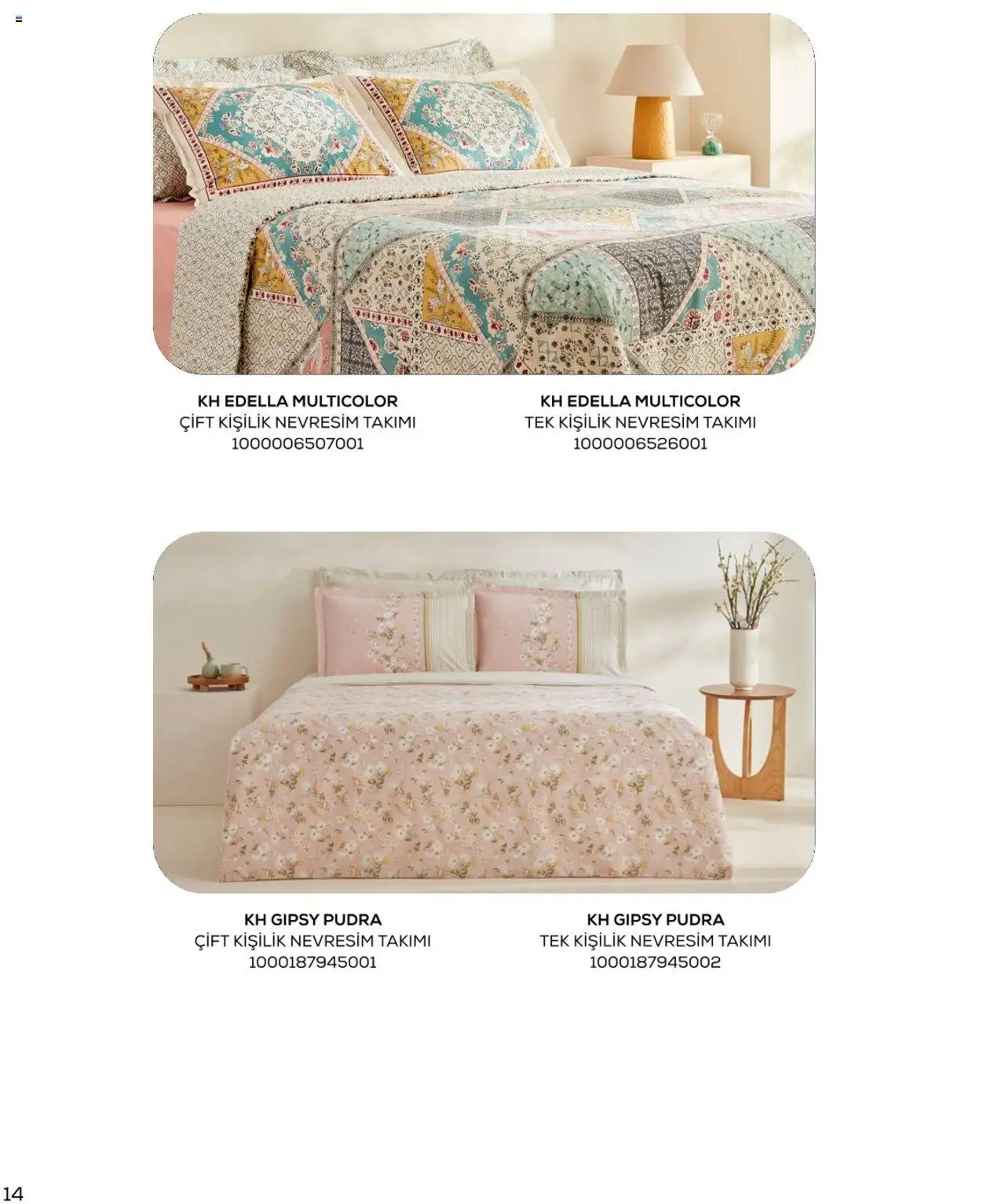 KH EDELLA MULTICOLOR
ÇİFT KİŞİLİK NEVRESİM TAKIMI
1000006507001

KH EDELLA MULTICOLOR
TEK KİŞİLİK NEVRESİM TAKIMI
1000006526001

KH GIPSY PUDRA
ÇİFT KİŞİLİK NEVRESİM TAKIMI
1000187945001

KH GIPSY PUDRA
TEK KİŞİLİK NEVRESİM TAKIMI
1000187945002

14